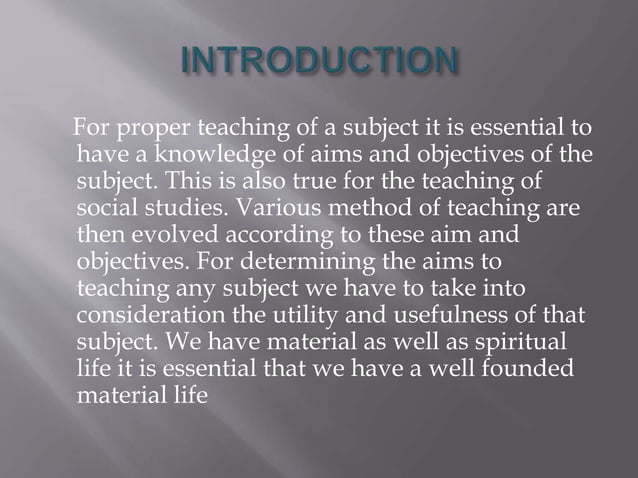 INTRODUCTION

For proper teaching of a subject it is essential to have a knowledge of aims and objectives of the subject. This is also true for the teaching of social studies. Various method of teaching are then evolved according to these aim and objectives. For determining the aims to teaching any subject we have to take into consideration the utility and usefulness of that subject. We have material as well as spiritual life it is essential that we have a well founded material life